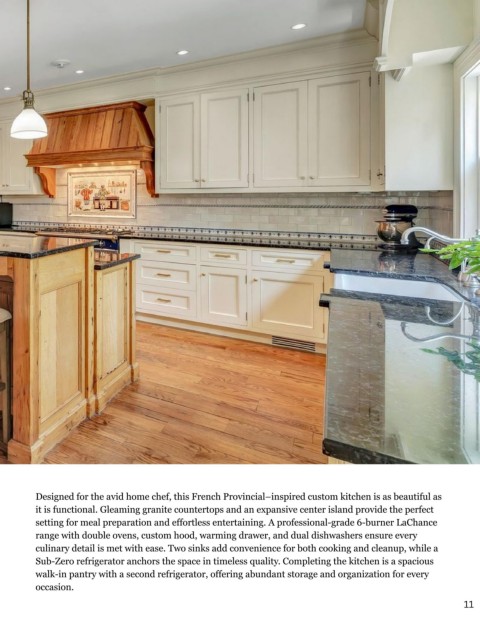 Designed for the avid home chef, this French Provincial–inspired custom kitchen is as beautiful as it is functional. Gleaming granite countertops and an expansive center island provide the perfect setting for meal preparation and effortless entertaining. A professional-grade 6-burner LaChance range with double ovens, custom hood, warming drawer, and dual dishwashers ensure every culinary detail is met with ease. Two sinks add convenience for both cooking and cleanup, while a Sub-Zero refrigerator anchors the space in timeless quality. Completing the kitchen is a spacious walk-in pantry with a second refrigerator, offering abundant storage and organization for every occasion.

11